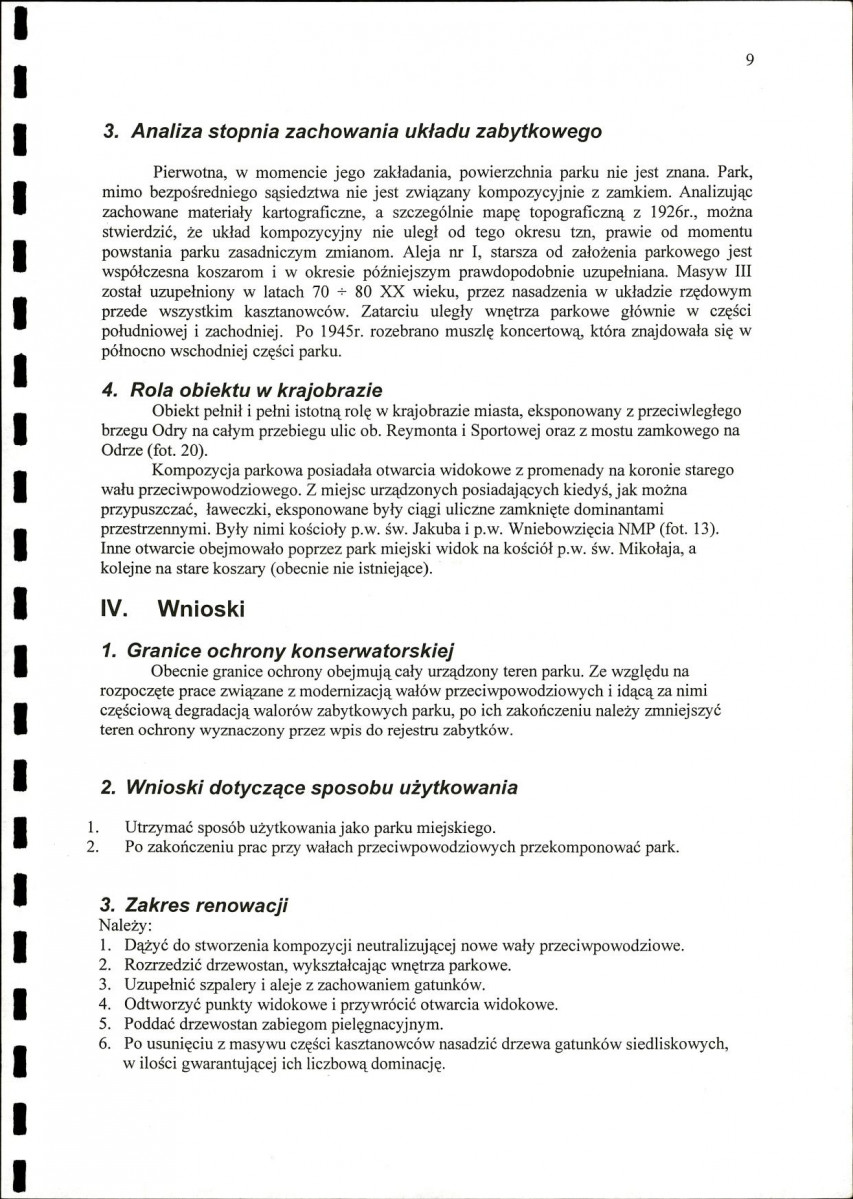 9

3. Analiza stopnia zachowania układu zabytkowego

Pierwotna, w momencie jego zakładania, powierzchnia parku nie jest znana. Park, mimo bezpośredniego sąsiedztwa nie jest związany kompozycyjnie z zamkiem. Analizując zachowane materiały kartograficzne, a szczególnie mapę topograficzną z 1926r., można stwierdzić, że układ kompozycyjny nie uległ od tego okresu tzn, prawie od momentu powstania parku zasadniczym zmianom. Aleja nr I, starsza od założenia parkowego jest współczesna koszarom i w okresie późniejszym prawdopodobnie uzupełniana. Masyw III został uzupełniony w latach 70 ÷ 80 XX wieku, przez nasadzenia w układzie rzędowym przede wszystkim kasztanowców. Zatarciu uległy wnętrza parkowe głównie w części południowej i zachodniej. Po 1945r. rozebrano muszlę koncertową, która znajdowała się w północno wschodniej części parku.

4. Rola obiektu w krajobrazie

Obiekt pełnił i pełni istotną rolę w krajobrazie miasta, eksponowany z przeciwległego brzegu Odry na całym przebiegu ulic ob. Reymonta i Sportowej oraz z mostu zamkowego na Odrze (fot. 20).

Kompozycja parkowa posiadała otwarcia widokowe z promenady na koronie starego wału przeciwpowodziowego. Z miejsc urządzonych posiadających kiedyś, jak można przypuszczać, ławeczki, eksponowane były ciągi uliczne zamknięte dominantami przestrzennymi. Były nimi kościoły p.w. św. Jakuba i p.w. Wniebowzięcia NMP (fot. 13). Inne otwarcie obejmowało poprzez park miejski widok na kościół p.w. św. Mikołaja, a kolejne na stare koszary (obecnie nie istniejące).

IV. Wnioski

1. Granice ochrony konserwatorskiej

Obecnie granice ochrony obejmują cały urządzony teren parku. Ze względu na rozpoczęte prace związane z modernizacją wałów przeciwpowodziowych i idącą za nimi częściową degradacją walorów zabytkowych parku, po ich zakończeniu należy zmniejszyć teren ochrony wyznaczony przez wpis do rejestru zabytków.

2. Wnioski dotyczące sposobu użytkowania

1. Utrzymać sposób użytkowania jako parku miejskiego.
2. Po zakończeniu prac przy wałach przeciwpowodziowych przekomponować park.

3. Zakres renowacji

Należy:
1. Dążyć do stworzenia kompozycji neutralizującej nowe wały przeciwpowodziowe.
2. Rozrzedzić drzewostan, wykształcając wnętrza parkowe.
3. Uzupełnić szpalery i aleje z zachowaniem gatunków.
4. Odtworzyć punkty widokowe i przywrócić otwarcia widokowe.
5. Poddać drzewostan zabiegom pielęgnacyjnym.
6. Po usunięciu z masywu części kasztanowców nasadzić drzewa gatunków siedliskowych, w ilości gwarantującej ich liczbową dominację.